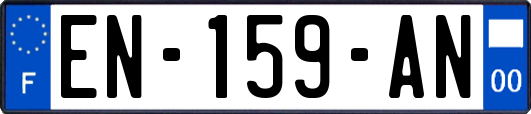 F
EN-159-AN
00